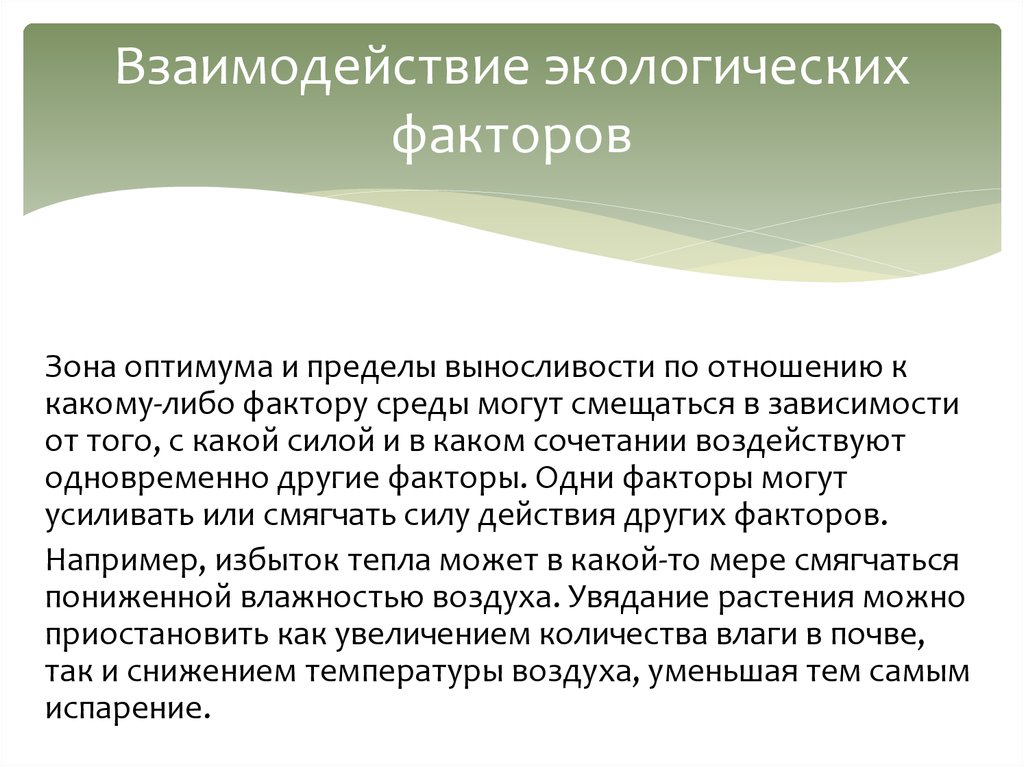 Взаимодействие экологических факторов

Зона оптимума и пределы выносливости по отношению к какому-либо фактору среды могут смещаться в зависимости от того, с какой силой и в каком сочетании воздействуют одновременно другие факторы. Одни факторы могут усиливать или смягчать силу действия других факторов.

Например, избыток тепла может в какой-то мере смягчаться пониженной влажностью воздуха. Увядание растения можно приостановить как увеличением количества влаги в почве, так и снижением температуры воздуха, уменьшая тем самым испарение.